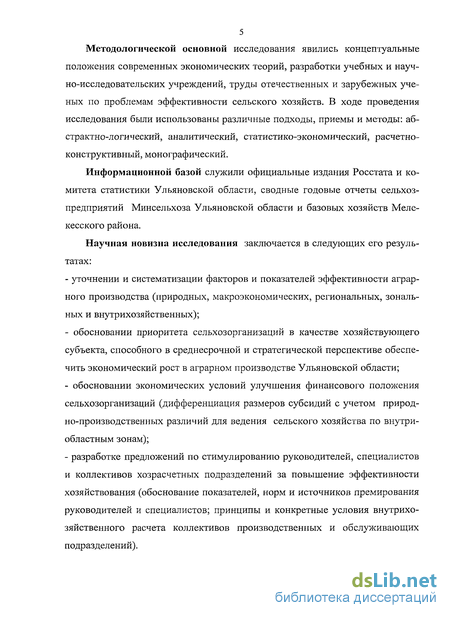 5

Методологической основной исследования явились концептуальные положения современных экономических теорий, разработки учебных и научно-исследовательских учреждений, труды отечественных и зарубежных ученых по проблемам эффективности сельского хозяйств. В ходе проведения исследования были использованы различные подходы, приемы и методы: абстрактно-логический, аналитический, статистико-экономический, расчетно-конструктивный, монографический.

Информационной базой служили официальные издания Росстата и комитета статистики Ульяновской области, сводные годовые отчеты сельхозпредприятий Минсельхоза Ульяновской области и базовых хозяйств Мелекесского района.

Научная новизна исследования заключается в следующих его результатах:

- уточнении и систематизации факторов и показателей эффективности аграрного производства (природных, макроэкономических, региональных, зональных и внутрихозяйственных);

- обосновании приоритета сельхозорганизаций в качестве хозяйствующего субъекта, способного в среднесрочной и стратегической перспективе обеспечить экономический рост в аграрном производстве Ульяновской области;

- обосновании экономических условий улучшения финансового положения сельхозорганизаций (дифференциация размеров субсидий с учетом природно-производственных различий для ведения сельского хозяйства по внутриобластным зонам);

- разработке предложений по стимулированию руководителей, специалистов и коллективов хозрасчетных подразделений за повышение эффективности хозяйствования (обоснование показателей, норм и источников премирования руководителей и специалистов; принципы и конкретные условия внутрихозяйственного расчета коллективов производственных и обслуживающих подразделений).

dsLib.net
библиотека диссертаций